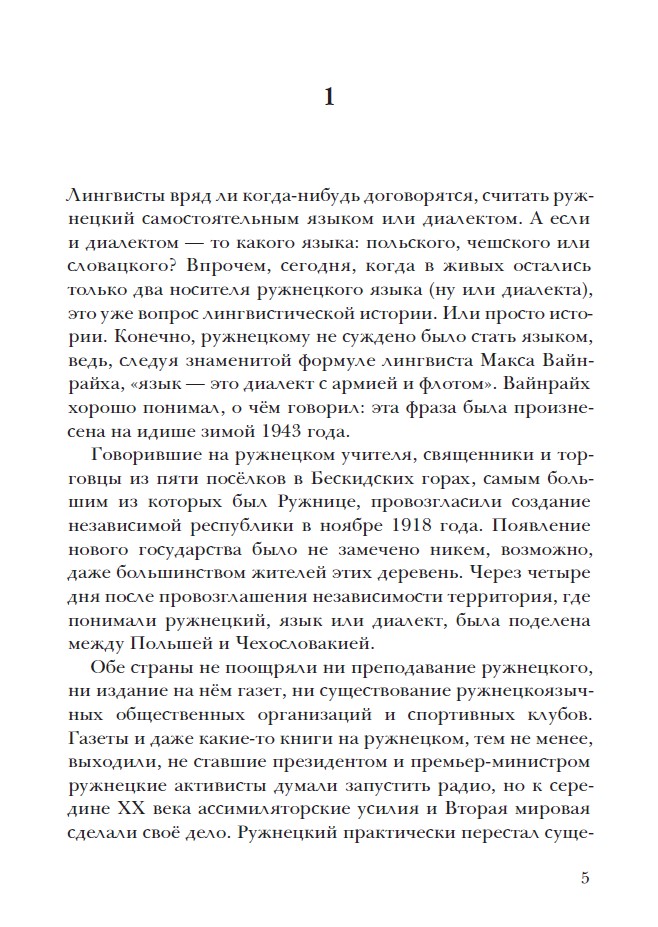 1

Лингвисты вряд ли когда-нибудь договорятся, считать ружнецкий самостоятельным языком или диалектом. А если и диалектом — то какого языка: польского, чешского или словацкого? Впрочем, сегодня, когда в живых остались только два носителя ружнецкого языка (ну или диалекта), это уже вопрос лингвистической истории. Или просто истории. Конечно, ружнецкому не суждено было стать языком, ведь, следуя знаменитой формуле лингвиста Макса Вайнрайха, «язык — это диалект с армией и флотом». Вайнрайх хорошо понимал, о чём говорил: эта фраза была произнесена на идише зимой 1943 года.

Говорившие на ружнецком учителя, священники и торговцы из пяти посёлков в Бескидских горах, самым большим из которых был Ружнице, провозгласили создание независимой республики в ноябре 1918 года. Появление нового государства было не замечено никем, возможно, даже большинством жителей этих деревень. Через четыре дня после провозглашения независимости территория, где понимали ружнецкий, язык или диалект, была поделена между Польшей и Чехословакией.

Обе страны не поощряли ни преподавание ружнецкого, ни издание на нём газет, ни существование ружнецкоязычных общественных организаций и спортивных клубов. Газеты и даже какие-то книги на ружнецком, тем не менее, выходили, не ставшие президентом и премьер-министром ружнецкие активисты думали запустить радио, но к середине XX века ассимиляторские усилия и Вторая мировая сделали своё дело. Ружнецкий практически перестал суще-

5